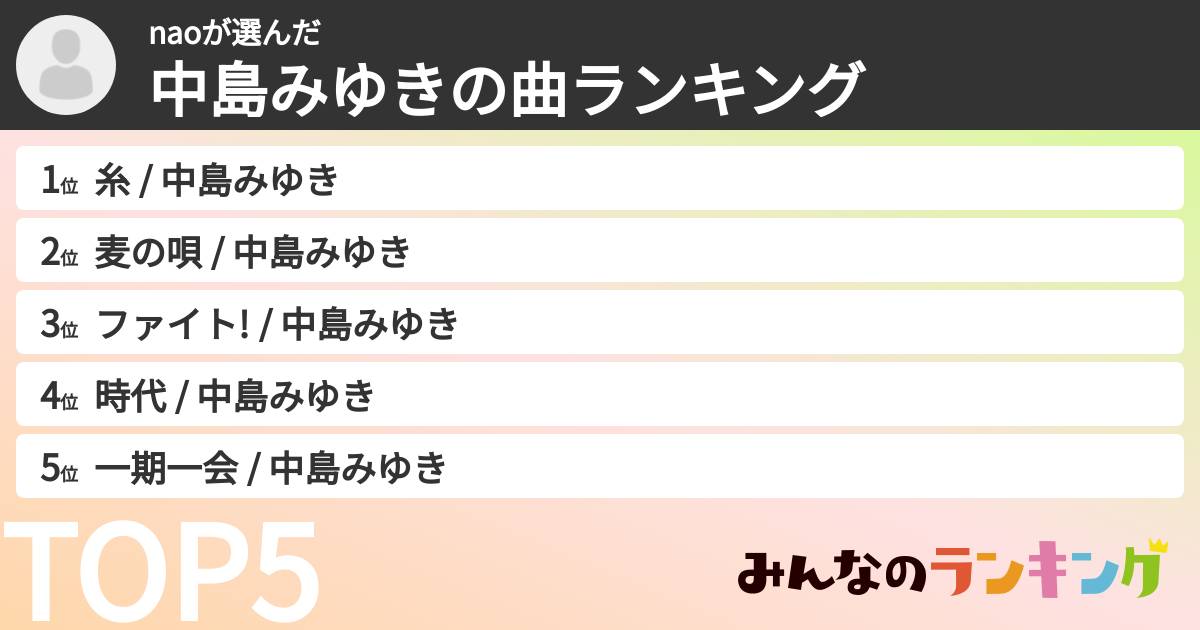 naoが選んだ
中島みゆきの曲ランキング

1位 糸 / 中島みゆき

2位 麦の唄 / 中島みゆき

3位 ファイト! / 中島みゆき

4位 時代 / 中島みゆき

5位 一期一会 / 中島みゆき

TOP5

みんなのランキング